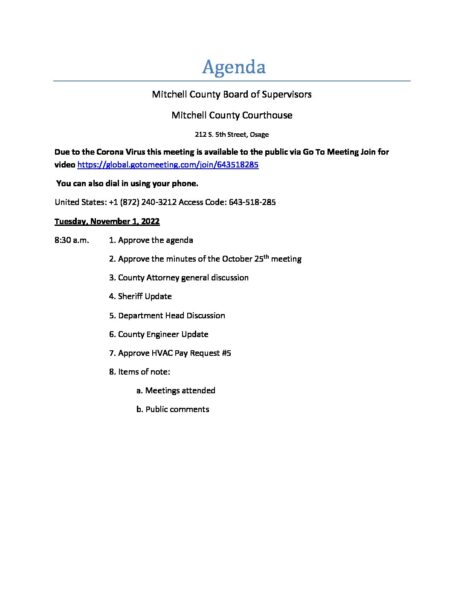 Agenda

Mitchell County Board of Supervisors

Mitchell County Courthouse

212 S. 5th Street, Osage

Due to the Corona Virus this meeting is available to the public via Go To Meeting Join for video https://global.gotomeeting.com/join/643518285

You can also dial in using your phone.

United States: +1 (872) 240-3212 Access Code: 643-518-285

Tuesday, November 1, 2022

8:30 a.m. 1. Approve the agenda

2. Approve the minutes of the October 25$^{th}$ meeting

3. County Attorney general discussion

4. Sheriff Update

5. Department Head Discussion

6. County Engineer Update

7. Approve HVAC Pay Request #5

8. Items of note:

a. Meetings attended

b. Public comments